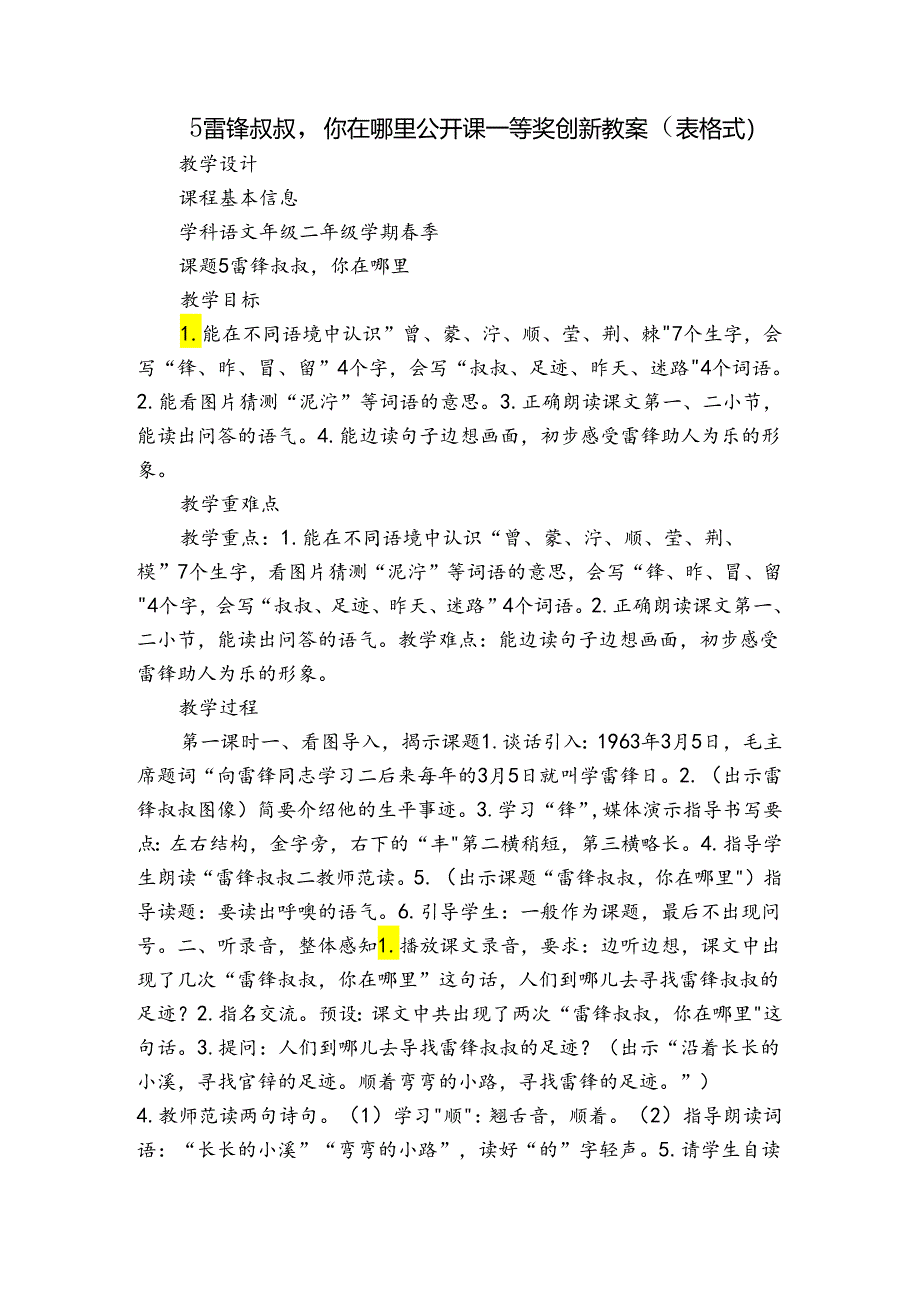 5雷锋叔叔，你在哪里公开课一等奖创新教案（表格式）

教学设计

课程基本信息

学科语文年级二年级学期春季

课题5雷锋叔叔，你在哪里

教学目标

1.能在不同语境中认识”曾、蒙、泞、顺、莹、荆、棘"7个生字，会写“锋、昨、冒、留”4个字，会写“叔叔、足迹、昨天、迷路"4个词语。2.能看图片猜测“泥泞”等词语的意思。3.正确朗读课文第一、二小节，能读出问答的语气。4.能边读句子边想画面，初步感受雷锋助人为乐的形象。

教学重难点

教学重点：1.能在不同语境中认识“曾、蒙、泞、顺、莹、荆、模”7个生字，看图片猜测“泥泞”等词语的意思，会写“锋、昨、冒、留"4个字，会写“叔叔、足迹、昨天、迷路”4个词语。2.正确朗读课文第一、二小节，能读出问答的语气。教学难点：能边读句子边想画面，初步感受雷锋助人为乐的形象。

教学过程

第一课时一、看图导入，揭示课题1.谈话引入：1963年3月5日，毛主席题词“向雷锋同志学习二后来每年的3月5日就叫学雷锋日。2.（出示雷锋叔叔图像）简要介绍他的生平事迹。3.学习“锋”，媒体演示指导书写要点：左右结构，金字旁，右下的“丰"第二横稍短，第三横略长。4.指导学生朗读“雷锋叔叔二教师范读。5.（出示课题“雷锋叔叔，你在哪里"）指导读题：要读出呼唤的语气。6.引导学生：一般作为课题，最后不出现问号。二、听录音，整体感知1.播放课文录音，要求：边听边想，课文中出现了几次“雷锋叔叔，你在哪里”这句话，人们到哪儿去寻找雷锋叔叔的足迹？2.指名交流。预设：课文中共出现了两次“雷锋叔叔，你在哪里"这句话。3.提问：人们到哪儿去导找雷锋叔叔的足迹？（出示“沿着长长的小溪，寻找官锌的足迹。顺着弯弯的小路，寻找雷锋的足迹。”）
4.教师范读两句诗句。（1）学习"顺"：翘舌音，顺着。（2）指导朗读词语：“长长的小溪”“弯弯的小路”，读好“的”字轻声。5.请学生自读